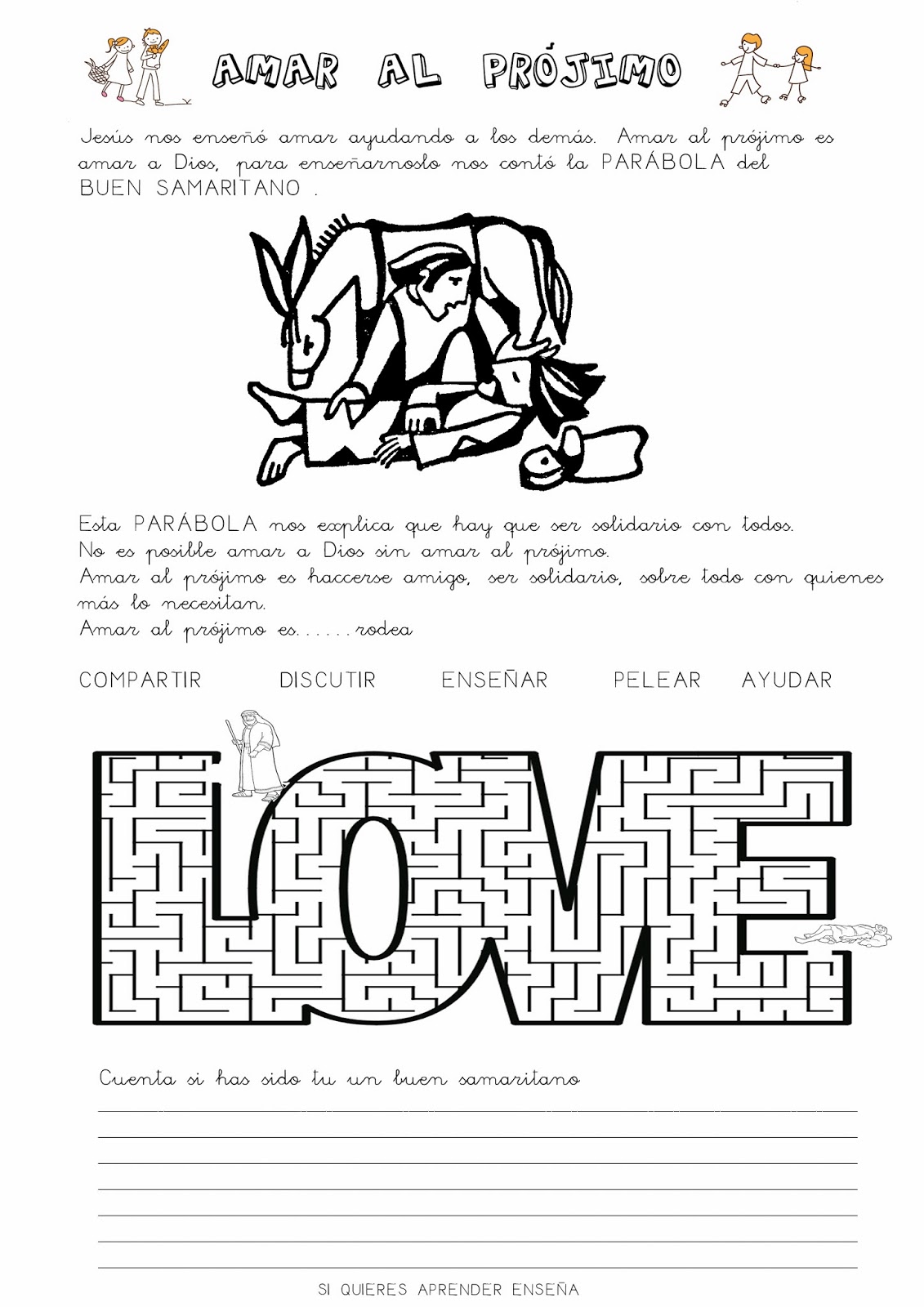 AMAR AL PRÓJIMO

Jesús nos enseñó amar ayudando a los demás. Amar al prójimo es amar a Dios, para enseñarnoslo nos contó la PARÁBOLA del BUEN SAMARITANO .

Esta PARÁBOLA nos explica que hay que ser solidario con todos.
No es posible amar a Dios sin amar al prójimo.
Amar al prójimo es haccerse amigo, ser solidario, sobre todo con quienes más lo necesitan.
Amar al prójimo es......rodea

COMPARTIR DISCUTIR ENSEÑAR PELEAR AYUDAR

LOVE

Cuenta si has sido tu un buen samaritano

SI QUIERES APRENDER ENSEÑA